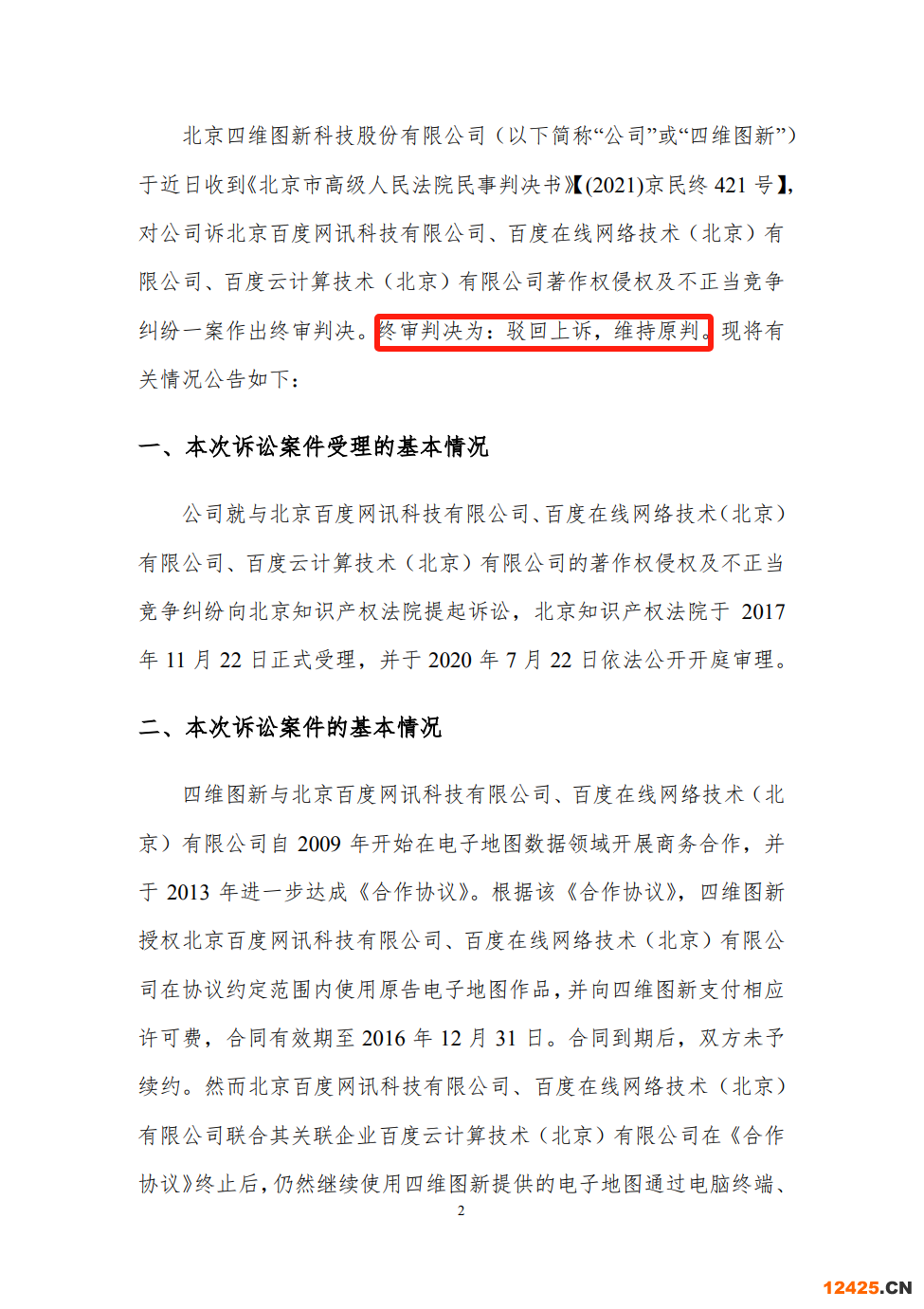 北京四维图新科技股份有限公司（以下简称“公司”或“四维图新”）于近日收到《北京市高级人民法院民事判决书》【(2021)京民终 421 号】，对公司诉北京百度网讯科技有限公司、百度在线网络技术（北京）有限公司、百度云计算技术（北京）有限公司著作权侵权及不正当竞争纠纷一案作出终审判决。终审判决为：驳回上诉，维持原判。现将有关情况公告如下：

一、本次诉讼案件受理的基本情况

公司就与北京百度网讯科技有限公司、百度在线网络技术（北京）有限公司、百度云计算技术（北京）有限公司的著作权侵权及不正当竞争纠纷向北京知识产权法院提起诉讼，北京知识产权法院于 2017 年 11 月 22 日正式受理，并于 2020 年 7 月 22 日依法公开开庭审理。

二、本次诉讼案件的基本情况

四维图新与北京百度网讯科技有限公司、百度在线网络技术（北京）有限公司自 2009 年开始在电子地图数据领域开展商务合作，并于 2013 年进一步达成《合作协议》。根据该《合作协议》，四维图新授权北京百度网讯科技有限公司、百度在线网络技术（北京）有限公司在协议约定范围内使用原告电子地图作品，并向四维图新支付相应许可费，合同有效期至 2016 年 12 月 31 日。合同到期后，双方未予续约。然而北京百度网讯科技有限公司、百度在线网络技术（北京）有限公司联合其关联企业百度云计算技术（北京）有限公司在《合作协议》终止后，仍然继续使用四维图新提供的电子地图通过电脑终端、

2

12425.CN